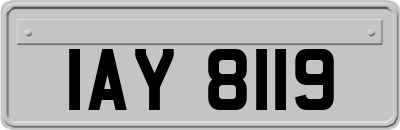 IAY 8119